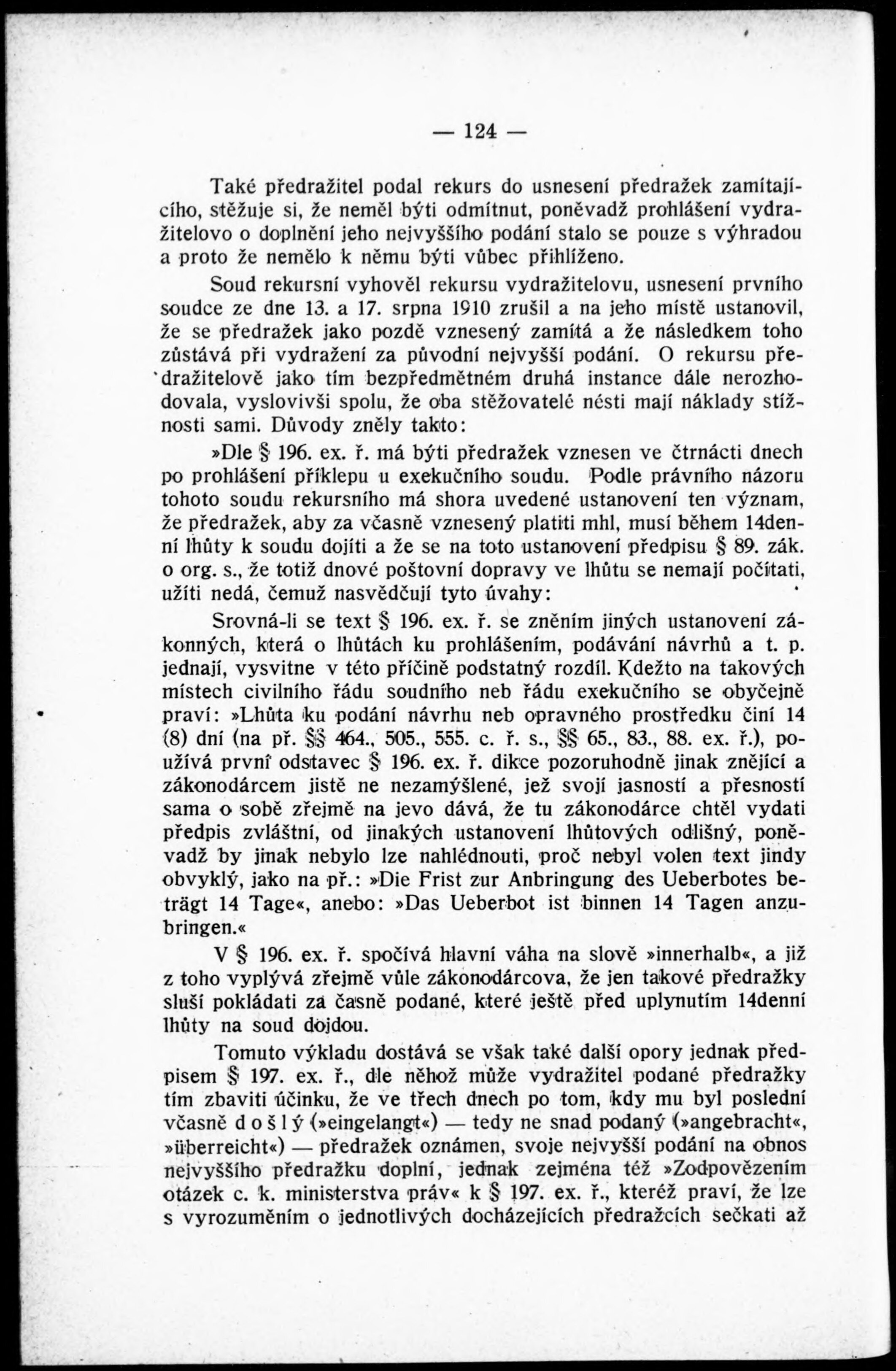 — 124 —

Také předražitel podal rekurs do usnesení předražek zamítajícího, stěžuje si, že neměl býti odmítnut, poněvadž prohlášení vydražitelovo o doplnění jeho nejvyššího podání stalo se pouze s výhradou a proto že nemělo k němu býti vůbec přihlíženo.

Soud rekursní vyhověl rekursu vydražitelovu, usnesení prvního soudce ze dne 13. a 17. srpna 1910 zrušil a na jeho místě ustanovil, že se předražek jako pozdě vznesený zamítá a že následkem toho zůstává při vydražení za původní nejvyšší podání. O rekursu předražitelově jako tím bezpředmětném druhá instance dále nerozhodovala, vyslovivši spolu, že oba stěžovatelé nésti mají náklady stížnosti sami. Důvody zněly takto:

»Dle § 196. ex. ř. má býti předražek vznesen ve čtrnácti dnech po prohlášení příklepu u exekučního soudu. Podle právního názoru tohoto soudu rekursního má shora uvedené ustanovení ten význam, že předražek, aby za včasně vznesený platiti mhl, musí během 14denní lhůty k soudu dojíti a že se na toto ustanovení předpisu § 89. zák. o org. s., že totiž dnové poštovní dopravy ve lhůtu se nemají počítati, užíti nedá, čemuž nasvědčují tyto úvahy:

Srovná-li se text § 196. ex. ř. se zněním jiných ustanovení zákonných, která o lhůtách ku prohlášením, podávání návrhů a t. p. jednají, vysvitne v této příčině podstatný rozdíl. Kdežto na takových místech civilního řádu soudního neb řádu exekučního se obyčejně praví: »Lhůta ku podání návrhu neb opravného prostředku činí 14 (8) dní (na př. §§ 464., 505., 555. c. ř. s., §§ 65., 83., 88. ex. ř.), používá první odstavec § 196. ex. ř. dikce pozoruhodně jinak znějící a zákonodárcem jistě ne nezamýšlené, jež svojí jasností a přesností sama o sobě zřejmě na jevo dává, že tu zákonodárce chtěl vydati předpis zvláštní, od jinakých ustanovení lhůtových odlišný, poněvadž by jinak nebylo lze nahlédnouti, proč nebyl volen text jindy obvyklý, jako na př.: »Die Frist zur Anbringung des Ueberbotes beträgt 14 Tage«, anebo: »Das Ueberbot ist binnen 14 Tagen anzubringen.«

V § 196. ex. ř. spočívá hlavní váha na slově »innerhalb«, a již z toho vyplývá zřejmě vůle zákonodárcova, že jen takové předražky sluší pokládati za časně podané, které ještě před uplynutím 14denní lhůty na soud dojdou.

Tomuto výkladu dostává se však také další opory jednak předpisem § 197. ex. ř., dle něhož může vydražitel podané předražky tím zbaviti účinku, že ve třech dnech po tom, kdy mu byl poslední včasně došlý (»eingelangt«) — tedy ne snad podaný (»angebracht«, »überreicht«) — předražek oznámen, svoje nejvyšší podání na obnos nejvyššího předražku doplní, jednak zejména též »Zodpovězením otázek c. k. ministerstva práv« k § 197. ex. ř., kteréž praví, že lze s vyrozuměním o jednotlivých docházejících předražcích sečkati až